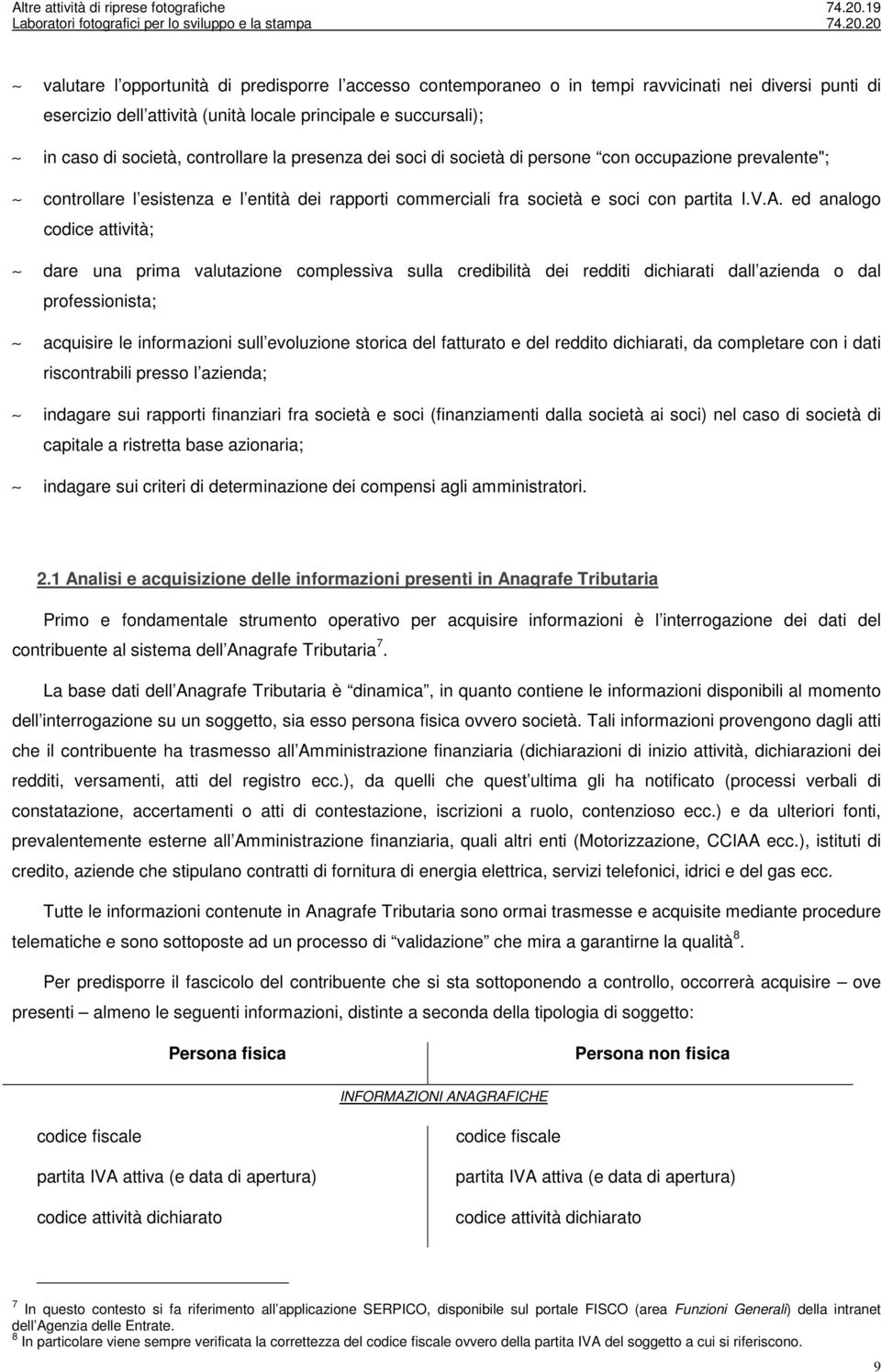 Altre attività di riprese fotografiche 74.20.19
Laboratori fotografici per lo sviluppo e la stampa 74.20.20

~ valutare l opportunità di predisporre l accesso contemporaneo o in tempi ravvicinati nei diversi punti di esercizio dell attività (unità locale principale e succursali);

~ in caso di società, controllare la presenza dei soci di società di persone con occupazione prevalente";

~ controllare l esistenza e l entità dei rapporti commerciali fra società e soci con partita I.V.A. ed analogo codice attività;

~ dare una prima valutazione complessiva sulla credibilità dei redditi dichiarati dall azienda o dal professionista;

~ acquisire le informazioni sull evoluzione storica del fatturato e del reddito dichiarati, da completare con i dati riscontrabili presso l azienda;

~ indagare sui rapporti finanziari fra società e soci (finanziamenti dalla società ai soci) nel caso di società di capitale a ristretta base azionaria;

~ indagare sui criteri di determinazione dei compensi agli amministratori.

2.1 Analisi e acquisizione delle informazioni presenti in Anagrafe Tributaria

Primo e fondamentale strumento operativo per acquisire informazioni è l interrogazione dei dati del contribuente al sistema dell Anagrafe Tributaria $^7$.

La base dati dell Anagrafe Tributaria è dinamica , in quanto contiene le informazioni disponibili al momento dell interrogazione su un soggetto, sia esso persona fisica ovvero società. Tali informazioni provengono dagli atti che il contribuente ha trasmesso all Amministrazione finanziaria (dichiarazioni di inizio attività, dichiarazioni dei redditi, versamenti, atti del registro ecc.), da quelli che quest ultima gli ha notificato (processi verbali di constatazione, accertamenti o atti di contestazione, iscrizioni a ruolo, contenzioso ecc.) e da ulteriori fonti, prevalentemente esterne all Amministrazione finanziaria, quali altri enti (Motorizzazione, CCIAA ecc.), istituti di credito, aziende che stipulano contratti di fornitura di energia elettrica, servizi telefonici, idrici e del gas ecc.

Tutte le informazioni contenute in Anagrafe Tributaria sono ormai trasmesse e acquisite mediante procedure telematiche e sono sottoposte ad un processo di validazione che mira a garantirne la qualità $^8$.

Per predisporre il fascicolo del contribuente che si sta sottoponendo a controllo, occorrerà acquisire – ove presenti – almeno le seguenti informazioni, distinte a seconda della tipologia di soggetto:

| Persona fisica | Persona non fisica |
|---|---|
| INFORMAZIONI ANAGRAFICHE | |
| codice fiscale | codice fiscale |
| partita IVA attiva (e data di apertura) | partita IVA attiva (e data di apertura) |
| codice attività dichiarato | codice attività dichiarato |

$^7$ In questo contesto si fa riferimento all applicazione SERPICO, disponibile sul portale FISCO (area Funzioni Generali) della intranet dell Agenzia delle Entrate.
$^8$ In particolare viene sempre verificata la correttezza del codice fiscale ovvero della partita IVA del soggetto a cui si riferiscono.

9